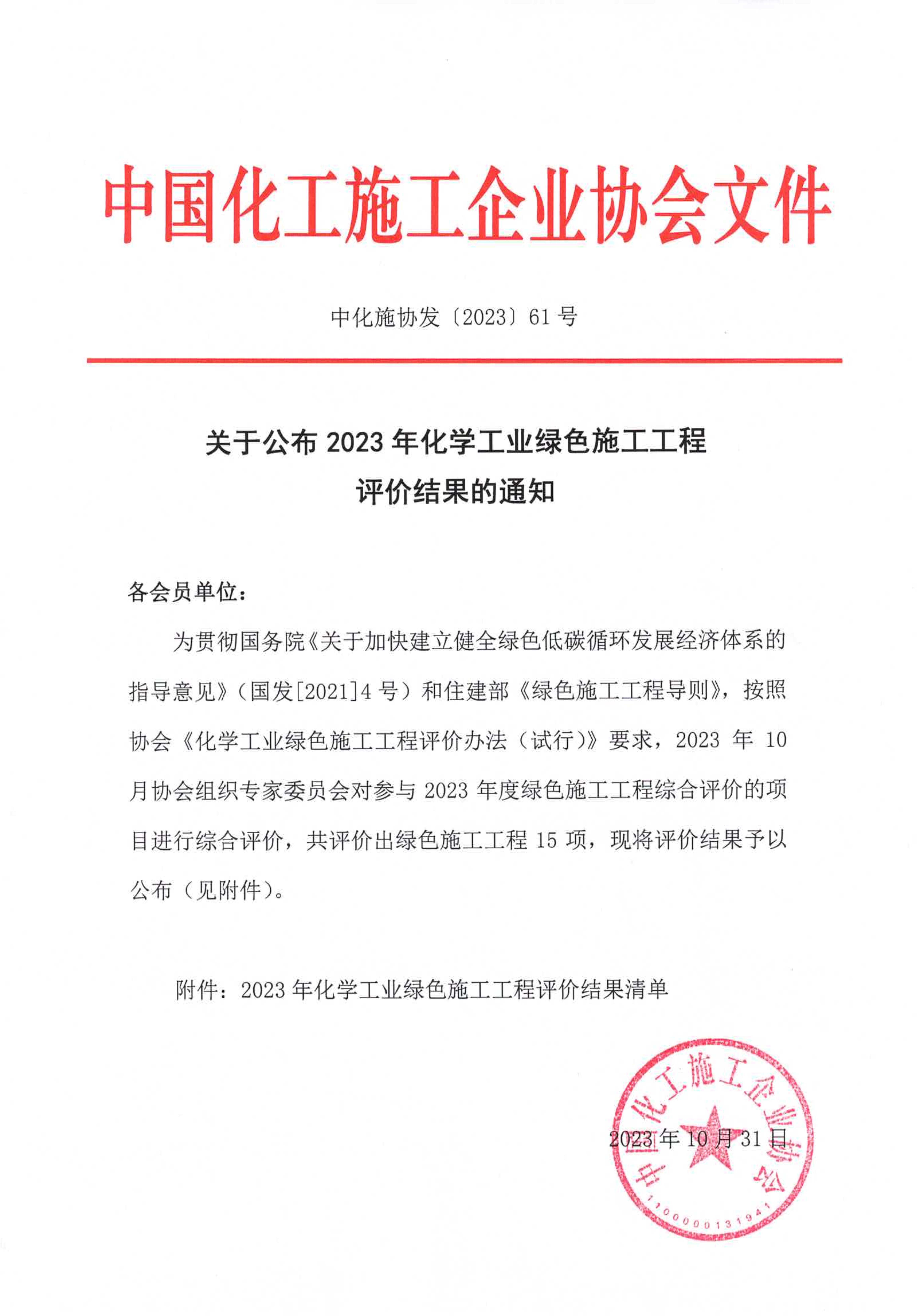 中国化工施工企业协会文件

中化施协发〔2023〕61 号

关于公布 2023 年化学工业绿色施工工程评价结果的通知

各会员单位：

为贯彻国务院《关于加快建立健全绿色低碳循环发展经济体系的指导意见》（国发[2021]4 号）和住建部《绿色施工工程导则》，按照协会《化学工业绿色施工工程评价办法（试行）》要求，2023 年 10 月协会组织专家委员会对参与 2023 年度绿色施工工程综合评价的项目进行综合评价，共评价出绿色施工工程 15 项，现将评价结果予以公布（见附件）。

附件：2023 年化学工业绿色施工工程评价结果清单

中国化工施工企业协会
1100000131941

2023 年 10 月 31 日